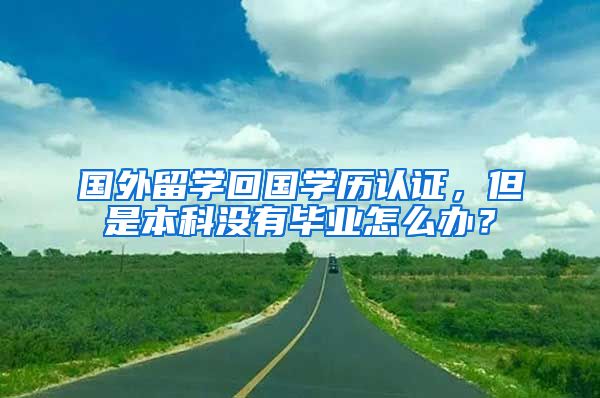 国外留学回国学历认证，但是本科没有毕业怎么办？